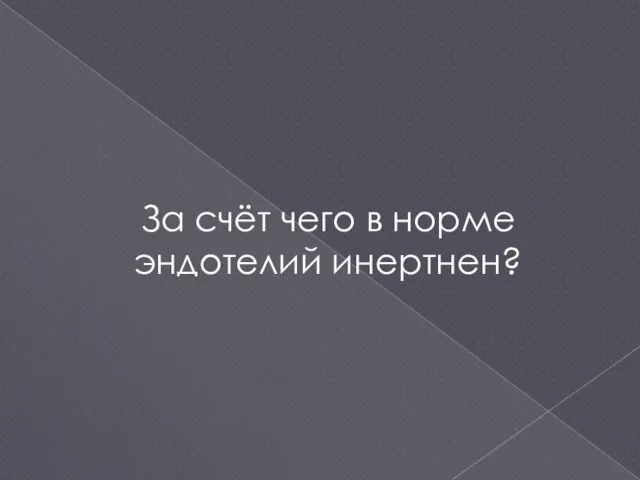 За счёт чего в норме эндотелий инертнен?